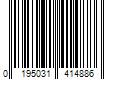 0 195031 414886